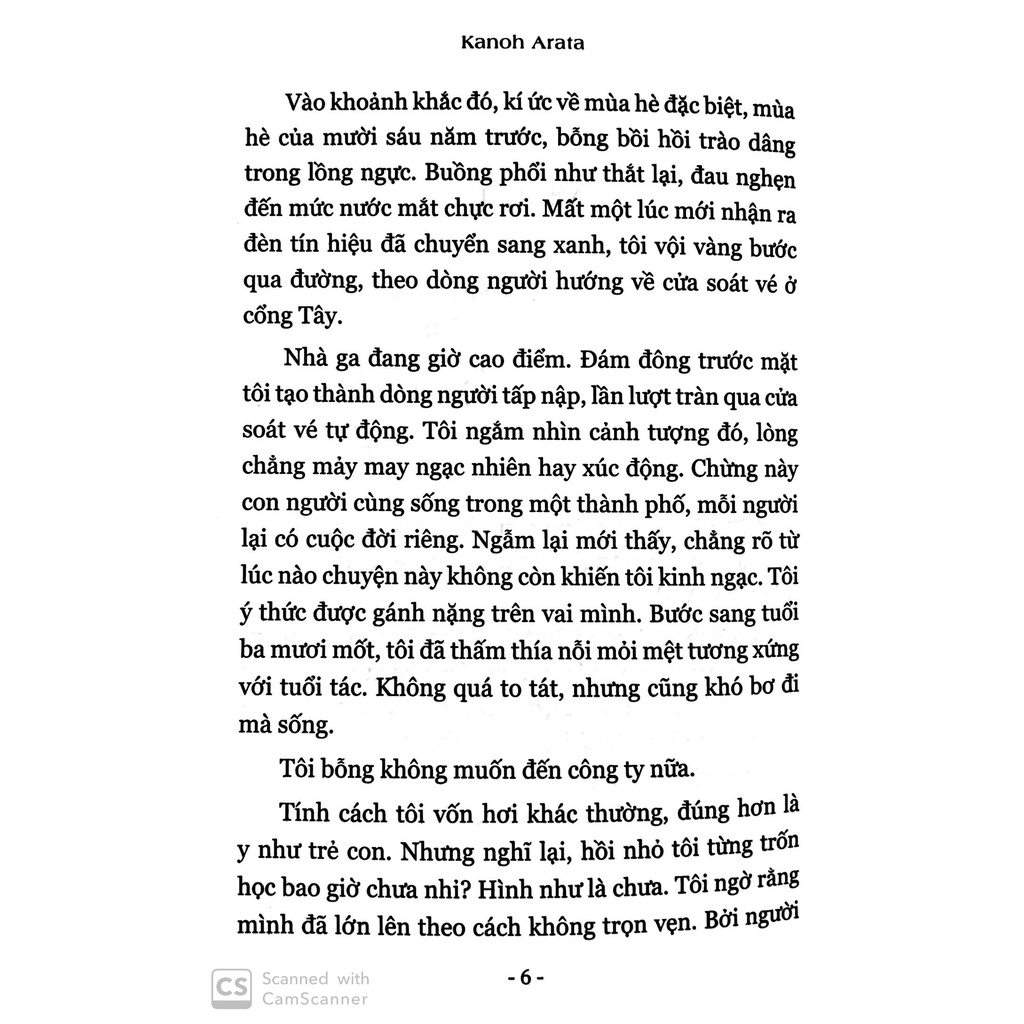 Kanoh Arata

Vào khoảnh khắc đó, kí ức về mùa hè đặc biệt, mùa hè của mười sáu năm trước, bỗng bồi hồi trào dâng trong lồng ngực. Buồng phổi như thắt lại, đau nghẹn đến mức nước mắt chực rơi. Mất một lúc mới nhận ra đèn tín hiệu đã chuyển sang xanh, tôi vội vàng bước qua đường, theo dòng người hướng về cửa soát vé ở cổng Tây.

Nhà ga đang giờ cao điểm. Đám đông trước mặt tôi tạo thành dòng người tấp nập, lần lượt tràn qua cửa soát vé tự động. Tôi ngắm nhìn cảnh tượng đó, lòng chẳng mảy may ngạc nhiên hay xúc động. Chừng này con người cùng sống trong một thành phố, mỗi người lại có cuộc đời riêng. Ngẫm lại mới thấy, chẳng rõ từ lúc nào chuyện này không còn khiến tôi kinh ngạc. Tôi ý thức được gánh nặng trên vai mình. Bước sang tuổi ba mươi mốt, tôi đã thấm thía nỗi mỏi mệt tương xứng với tuổi tác. Không quá to tát, nhưng cũng khó bơ đi mà sống.

Tôi bỗng không muốn đến công ty nữa.

Tính cách tôi vốn hơi khác thường, đúng hơn là y như trẻ con. Nhưng nghĩ lại, hồi nhỏ tôi từng trốn học bao giờ chưa nhỉ? Hình như là chưa. Tôi ngờ rằng mình đã lớn lên theo cách không trọn vẹn. Bởi người

CS Scanned with CamScanner

- 6 -